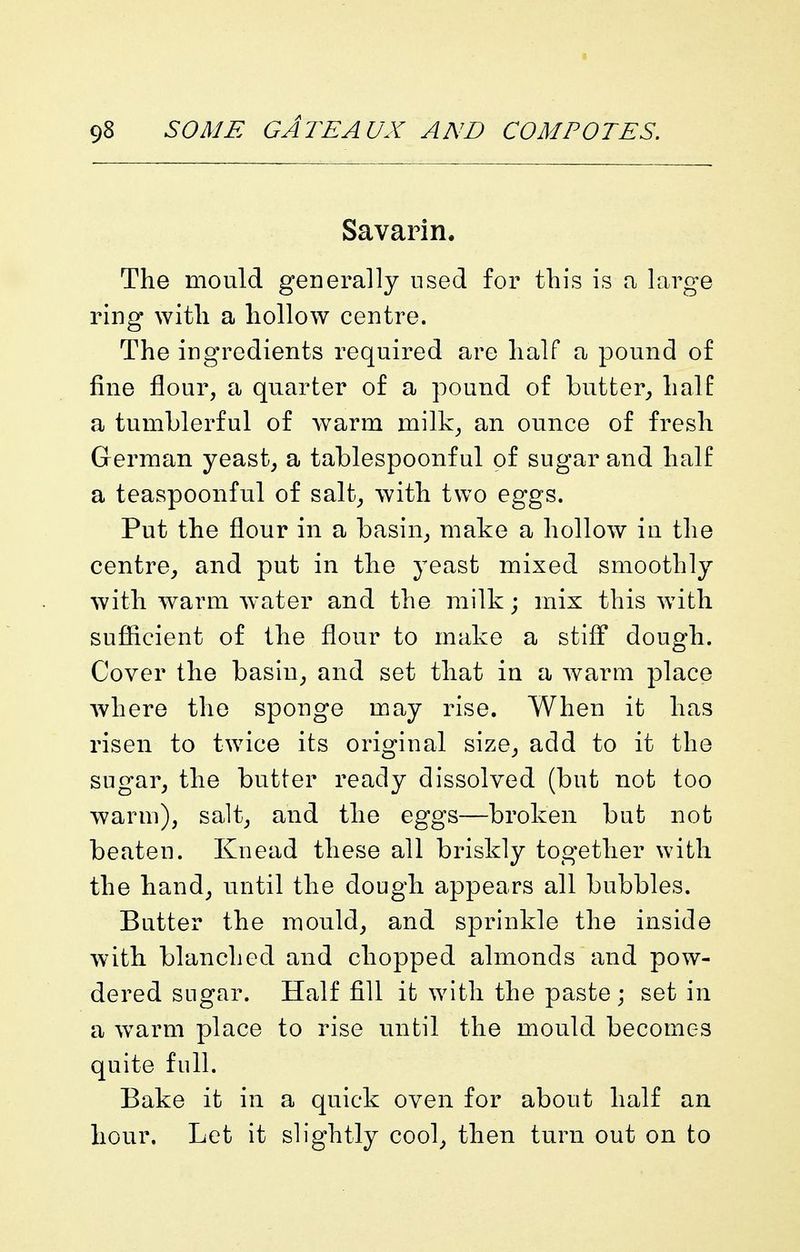 98 SOME GÂTEAUX AND COMPOTES.

Savarin.

The mould generally used for this is a large ring with a hollow centre.

The ingredients required are half a pound of fine flour, a quarter of a pound of butter, half a tumblerful of warm milk, an ounce of fresh German yeast, a tablespoonful of sugar and half a teaspoonful of salt, with two eggs.

Put the flour in a basin, make a hollow in the centre, and put in the yeast mixed smoothly with warm water and the milk; mix this with sufficient of the flour to make a stiff dough. Cover the basin, and set that in a warm place where the sponge may rise. When it has risen to twice its original size, add to it the sugar, the butter ready dissolved (but not too warm), salt, and the eggs—broken but not beaten. Knead these all briskly together with the hand, until the dough appears all bubbles.

Butter the mould, and sprinkle the inside with blanched and chopped almonds and powdered sugar. Half fill it with the paste; set in a warm place to rise until the mould becomes quite full.

Bake it in a quick oven for about half an hour. Let it slightly cool, then turn out on to